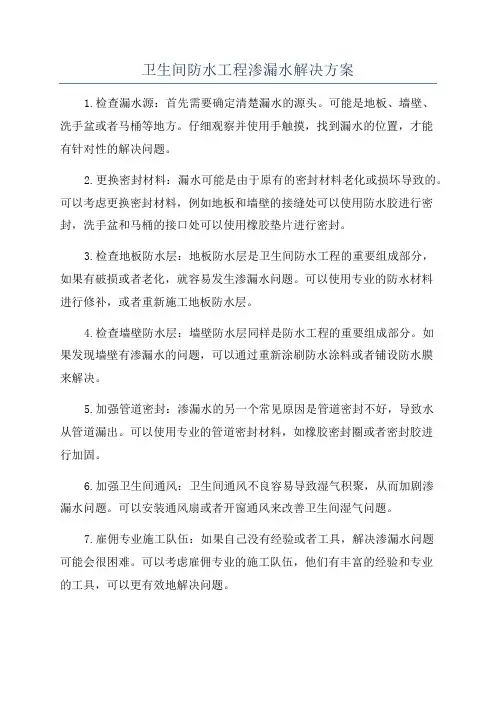 卫生间防水工程渗漏水解决方案

1.检查漏水源：首先需要确定清楚漏水的源头。可能是地板、墙壁、洗手盆或者马桶等地方。仔细观察并使用手触摸，找到漏水的位置，才能有针对性的解决问题。

2.更换密封材料：漏水可能是由于原有的密封材料老化或损坏导致的。可以考虑更换密封材料，例如地板和墙壁的接缝处可以使用防水胶进行密封，洗手盆和马桶的接口处可以使用橡胶垫片进行密封。

3.检查地板防水层：地板防水层是卫生间防水工程的重要组成部分，如果有破损或者老化，就容易发生渗漏水问题。可以使用专业的防水材料进行修补，或者重新施工地板防水层。

4.检查墙壁防水层：墙壁防水层同样是防水工程的重要组成部分。如果发现墙壁有渗漏水的问题，可以通过重新涂刷防水涂料或者铺设防水膜来解决。

5.加强管道密封：渗漏水的另一个常见原因是管道密封不好，导致水从管道漏出。可以使用专业的管道密封材料，如橡胶密封圈或者密封胶进行加固。

6.加强卫生间通风：卫生间通风不良容易导致湿气积聚，从而加剧渗漏水问题。可以安装通风扇或者开窗通风来改善卫生间湿气问题。

7.雇佣专业施工队伍：如果自己没有经验或者工具，解决渗漏水问题可能会很困难。可以考虑雇佣专业的施工队伍，他们有丰富的经验和专业的工具，可以更有效地解决问题。